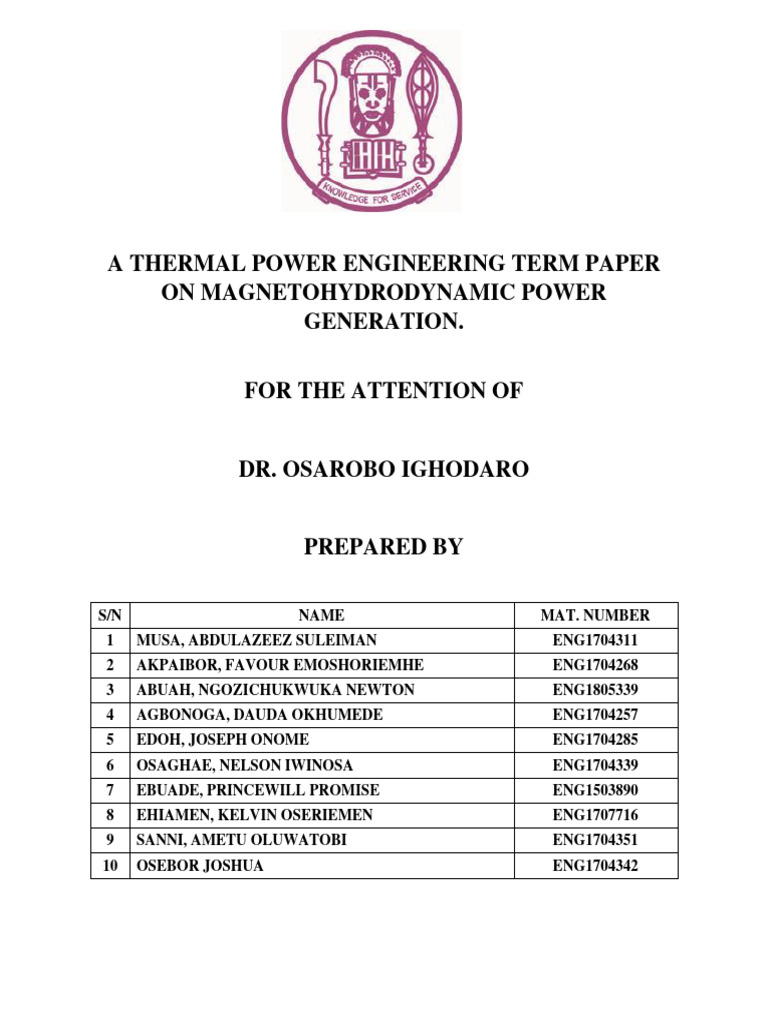 KNOWLEDGE FOR SERVICE

A THERMAL POWER ENGINEERING TERM PAPER ON MAGNETOHYDRODYNAMIC POWER GENERATION.

FOR THE ATTENTION OF

DR. OSAROBO IGHODARO

PREPARED BY

| S/N | NAME | MAT. NUMBER |
|---|---|---|
| 1 | MUSA, ABDULAZEEZ SULEIMAN | ENG1704311 |
| 2 | AKPAIBOR, FAVOUR EMOSHORIEMHE | ENG1704268 |
| 3 | ABUAH, NGOZICHUKWUKA NEWTON | ENG1805339 |
| 4 | AGBONOGA, DAUDA OKHUMEDE | ENG1704257 |
| 5 | EDOH, JOSEPH ONOME | ENG1704285 |
| 6 | OSAGHAE, NELSON IWINOSA | ENG1704339 |
| 7 | EBUADE, PRINCEWILL PROMISE | ENG1503890 |
| 8 | EHIAMEN, KELVIN OSERIEMEN | ENG1707716 |
| 9 | SANNI, AMETU OLUWATOBI | ENG1704351 |
| 10 | OSEBOR JOSHUA | ENG1704342 |